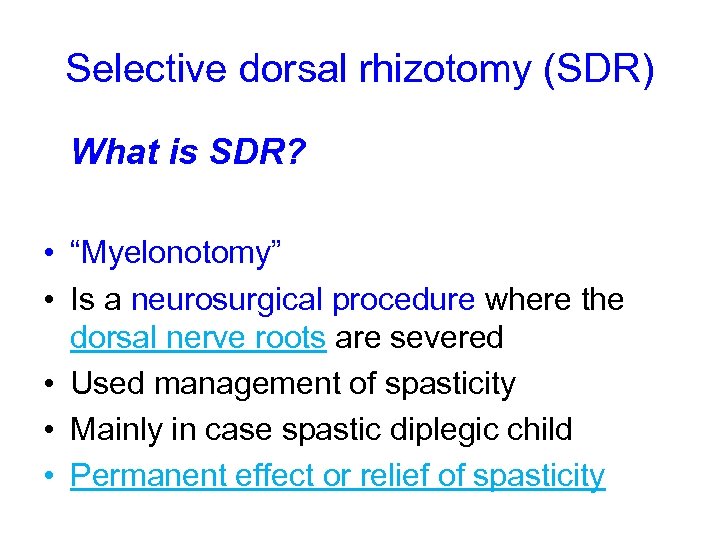 Selective dorsal rhizotomy (SDR)

What is SDR?

• “Myelonotomy”
• Is a neurosurgical procedure where the dorsal nerve roots are severed
• Used management of spasticity
• Mainly in case spastic diplegic child
• Permanent effect or relief of spasticity